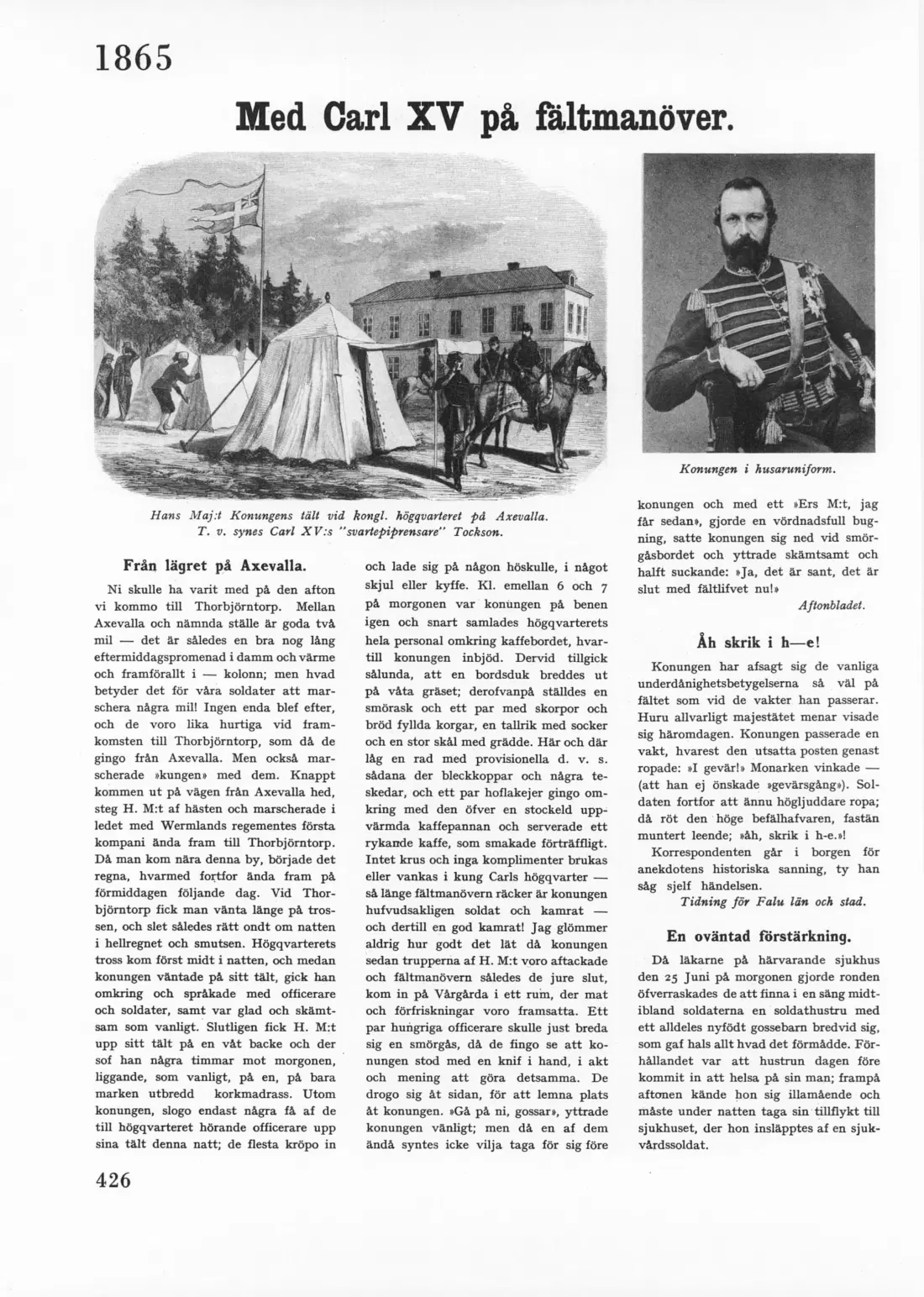 1865

Med Carl XV på fältmanöver.

Hans Maj:t Konungens tält vid kongl. högqvarteret på Axevalla. T. v. synes Carl XV:s "svartepiprensare" Tockson.

Konungen i husaruniform.

Från lägret på Axevalla.

Ni skulle ha varit med på den afton vi kommo till Thorbjörntorp. Mellan Axevalla och nämnda ställe är goda två mil — det är således en bra nog lång eftermiddagspromenad i damm och värme och framförallt i — kolonn; men hvad betyder det för våra soldater att marschera några mil! Ingen enda blef efter, och de voro lika hurtiga vid framkomsten till Thorbjörntorp, som då de gingo från Axevalla. Men också marscherade »kungen» med dem. Knappt kommen ut på vägen från Axevalla hed, steg H. M:t af hästen och marscherade i ledet med Wermlands regementes första kompani ända fram till Thorbjörntorp. Då man kom nära denna by, började det regna, hvarmed fortfor ända fram på förmiddagen följande dag. Vid Thorbjörntorp fick man vänta länge på trossen, och slet således rätt ondt om natten i hellregnet och smutsen. Högqvarterets tross kom först midt i natten, och medan konungen väntade på sitt tält, gick han omkring och språkade med officerare och soldater, samt var glad och skämtsam som vanligt. Slutligen fick H. M:t upp sitt tält på en våt backe och der sof han några timmar mot morgonen, liggande, som vanligt, på en, på bara marken utbredd korkmadrass. Utom konungen, slogo endast några få af de till högqvarteret hörande officerare upp sina tält denna natt; de flesta kröpo in och lade sig på någon höskulle, i något skjul eller kyffe. Kl. emellan 6 och 7 på morgonen var konungen på benen igen och snart samlades högqvarterets hela personal omkring kaffebordet, hvartill konungen inbjöd. Dervid tillgick sålunda, att en bordsduk breddes ut på våta gräset; derofvanpå ställdes en smörask och ett par med skorpor och bröd fyllda korgar, en tallrik med socker och en stor skål med grädde. Här och där låg en rad med provisionella d. v. s. sådana der bleckkoppar och några teskedar, och ett par hoflakejer gingo omkring med den öfver en stockeld uppvärmda kaffepannan och serverade ett rykande kaffe, som smakade förträffligt. Intet krus och inga komplimenter brukas eller vankas i kung Carls högqvarter — så länge fältmanövern räcker är konungen hufvudsakligen soldat och kamrat — och dertill en god kamrat! Jag glömmer aldrig hur godt det lät då konungen sedan trupperna af H. M:t voro aftackade och fältmanövern således de jure slut, kom in på Vårgårda i ett rum, der mat och förfriskningar voro framsatta. Ett par hungriga officerare skulle just breda sig en smörgås, då de fingo se att konungen stod med en knif i hand, i akt och mening att göra detsamma. De drogo sig åt sidan, för att lemna plats åt konungen. »Gå på ni, gossar», yttrade konungen vänligt; men då en af dem ändå syntes icke vilja taga för sig före konungen och med ett »Ers M:t, jag får sedan», gjorde en vördnadsfull bugning, satte konungen sig ned vid smörgåsbordet och yttrade skämtsamt och halft suckande: »Ja, det är sant, det är slut med fältlifvet nu!»

Aftonbladet.

Åh skrik i h—e!

Konungen har afsagt sig de vanliga underdånighetsbetygelserna så väl på fältet som vid de vakter han passerar. Huru allvarligt majestätet menar visade sig häromdagen. Konungen passerade en vakt, hvarest den utsatta posten genast ropade: »I gevär!» Monarken vinkade — (att han ej önskade »gevärsgång»). Soldaten fortfor att ännu högljuddare ropa; då röt den höge befälhafvaren, fastän muntert leende; »åh, skrik i h-e.»!

Korrespondenten går i borgen för anekdotens historiska sanning, ty han såg sjelf händelsen.

Tidning för Falu län och stad.

En oväntad förstärkning.

Då läkarne på härvarande sjukhus den 25 Juni på morgonen gjorde ronden öfverraskades de att finna i en säng midtibland soldaterna en soldathustru med ett alldeles nyfödt gossebarn bredvid sig, som gaf hals allt hvad det förmådde. Förhållandet var att hustrun dagen före kommit in att helsa på sin man; frampå aftonen kände hon sig illamående och måste under natten taga sin tillflykt till sjukhuset, der hon insläpptes af en sjukvårdssoldat.

426